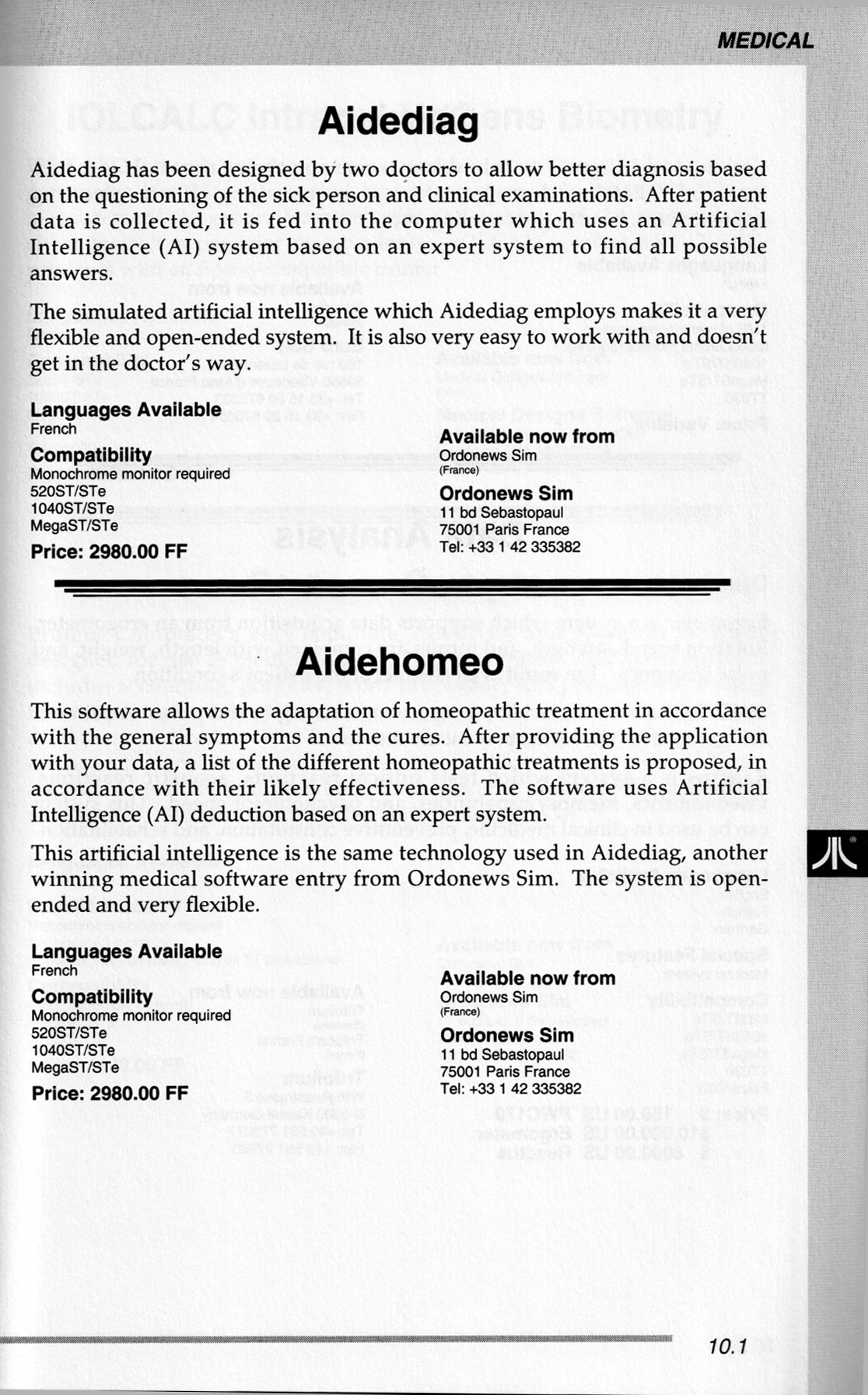 MEDICAL

Aidediag

Aidediag has been designed by two doctors to allow better diagnosis based on the questioning of the sick person and clinical examinations. After patient data is collected, it is fed into the computer which uses an Artificial Intelligence (AI) system based on an expert system to find all possible answers.

The simulated artificial intelligence which Aidediag employs makes it a very flexible and open-ended system. It is also very easy to work with and doesn't get in the doctor's way.

Languages Available
French

Compatibility
Monochrome monitor required
520ST/STe
1040ST/STe
MegaST/STe

Price: 2980.00 FF

Available now from
Ordonews Sim
(France)

Ordonews Sim
11 bd Sebastopaul
75001 Paris France
Tel: +33 1 42 335382

Aidehomeo

This software allows the adaptation of homeopathic treatment in accordance with the general symptoms and the cures. After providing the application with your data, a list of the different homeopathic treatments is proposed, in accordance with their likely effectiveness. The software uses Artificial Intelligence (AI) deduction based on an expert system.

This artificial intelligence is the same technology used in Aidediag, another winning medical software entry from Ordonews Sim. The system is open-ended and very flexible.

Languages Available
French

Compatibility
Monochrome monitor required
520ST/STe
1040ST/STe
MegaST/STe

Price: 2980.00 FF

Available now from
Ordonews Sim
(France)

Ordonews Sim
11 bd Sebastopaul
75001 Paris France
Tel: +33 1 42 335382

10.1